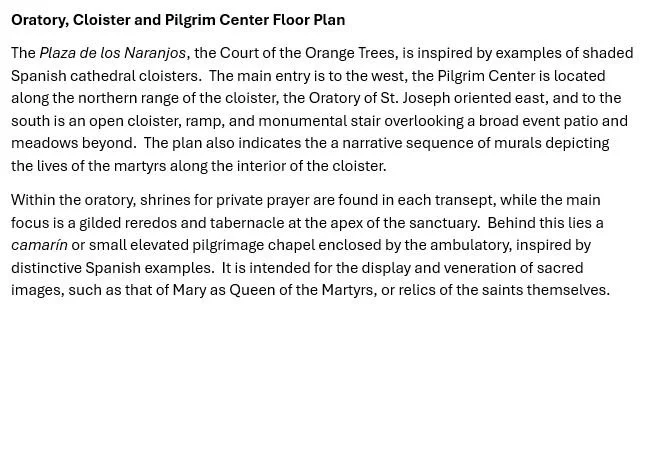 Oratory, Cloister and Pilgrim Center Floor Plan

The Plaza de los Naranjos, the Court of the Orange Trees, is inspired by examples of shaded Spanish cathedral cloisters. The main entry is to the west, the Pilgrim Center is located along the northern range of the cloister, the Oratory of St. Joseph oriented east, and to the south is an open cloister, ramp, and monumental stair overlooking a broad event patio and meadows beyond. The plan also indicates the a narrative sequence of murals depicting the lives of the martyrs along the interior of the cloister.

Within the oratory, shrines for private prayer are found in each transept, while the main focus is a gilded reredos and tabernacle at the apex of the sanctuary. Behind this lies a camarín or small elevated pilgrimage chapel enclosed by the ambulatory, inspired by distinctive Spanish examples. It is intended for the display and veneration of sacred images, such as that of Mary as Queen of the Martyrs, or relics of the saints themselves.